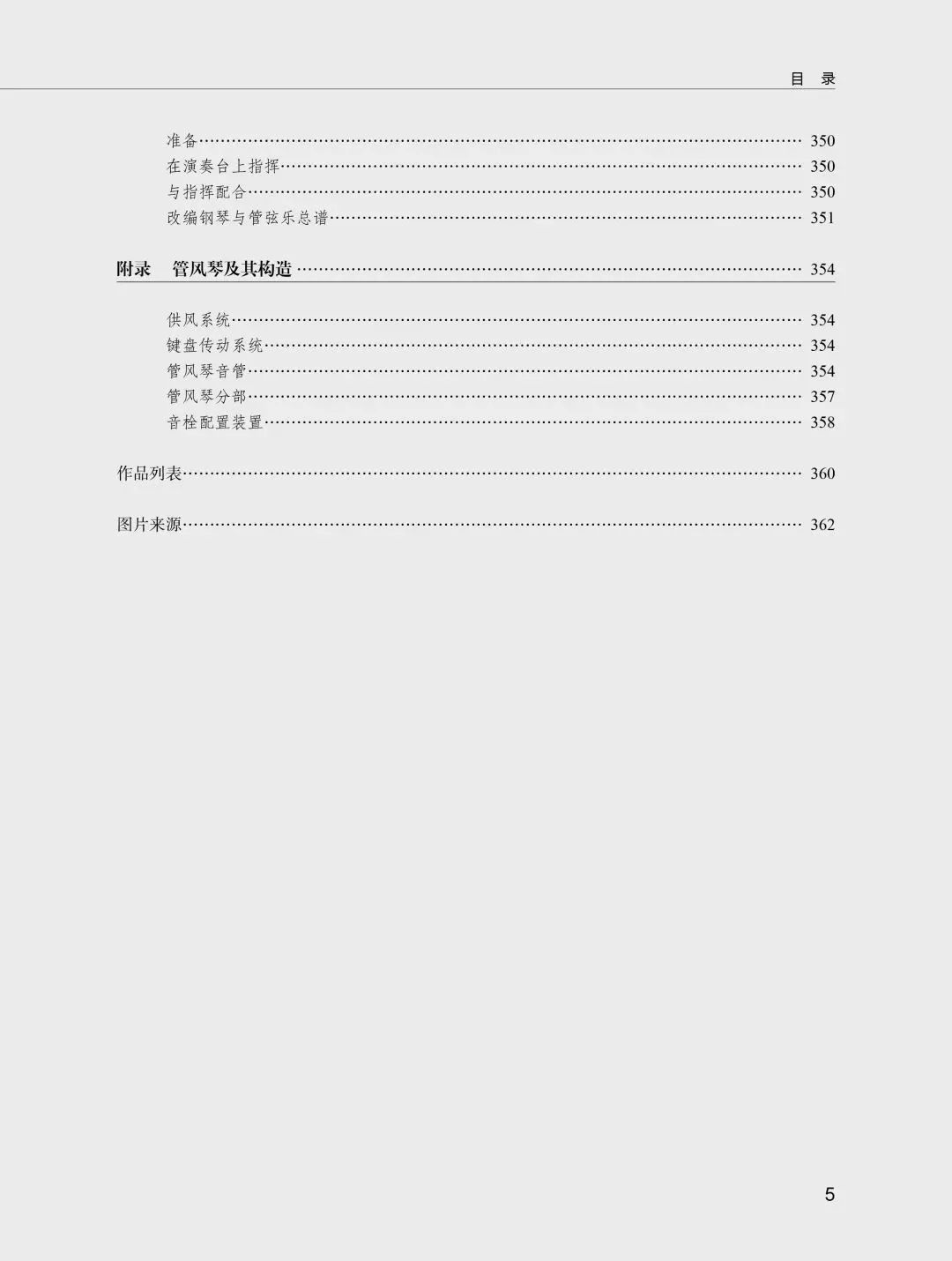 目 录

准备 350
在演奏台上指挥 350
与指挥配合 350
改编钢琴与管弦乐总谱 351

附录 管风琴及其构造 354

供风系统 354
键盘传动系统 354
管风琴音管 354
管风琴分部 357
音栓配置装置 358

作品列表 360

图片来源 362

5